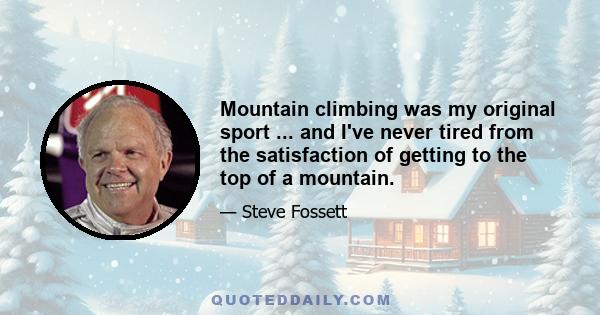 Mountain climbing was my original sport ... and I've never tired from the satisfaction of getting to the top of a mountain.

— Steve Fossett

QUOTEDDAILY.COM